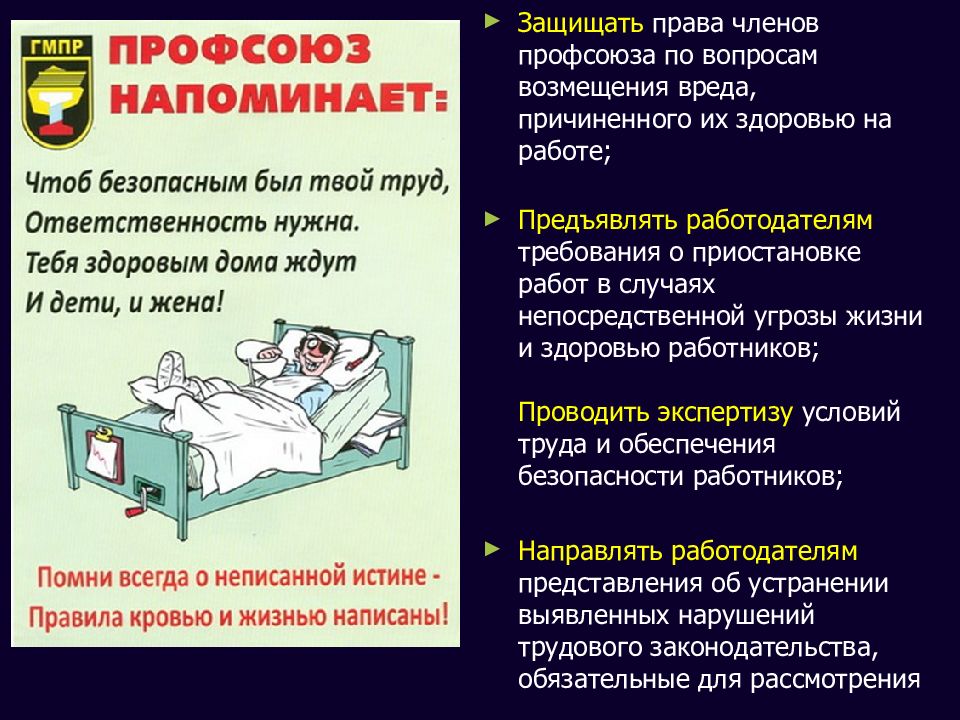 ГМПР

ПРОФСОЮЗ НАПОМИНАЕТ:

Чтоб безопасным был твой труд,
Ответственность нужна.
Тебя здоровым дома ждут
И дети, и жена!

Помни всегда о неписанной истине -
Правила кровью и жизнью написаны!

Защищать права членов профсоюза по вопросам возмещения вреда, причиненного их здоровью на работе;

Предъявлять работодателям требования о приостановке работ в случаях непосредственной угрозы жизни и здоровью работников;

Проводить экспертизу условий труда и обеспечения безопасности работников;

Направлять работодателям представления об устранении выявленных нарушений трудового законодательства, обязательные для рассмотрения